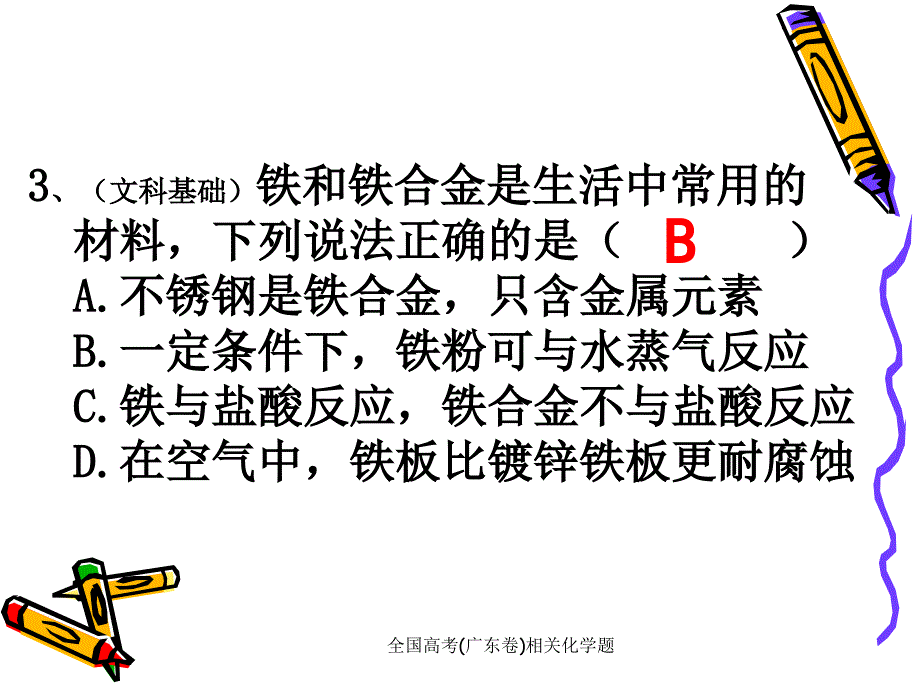 3、（文科基础）铁和铁合金是生活中常用的材料，下列说法正确的是（ B ）
A.不锈钢是铁合金，只含金属元素
B.一定条件下，铁粉可与水蒸气反应
C.铁与盐酸反应，铁合金不与盐酸反应
D.在空气中，铁板比镀锌铁板更耐腐蚀

全国高考(广东卷)相关化学题